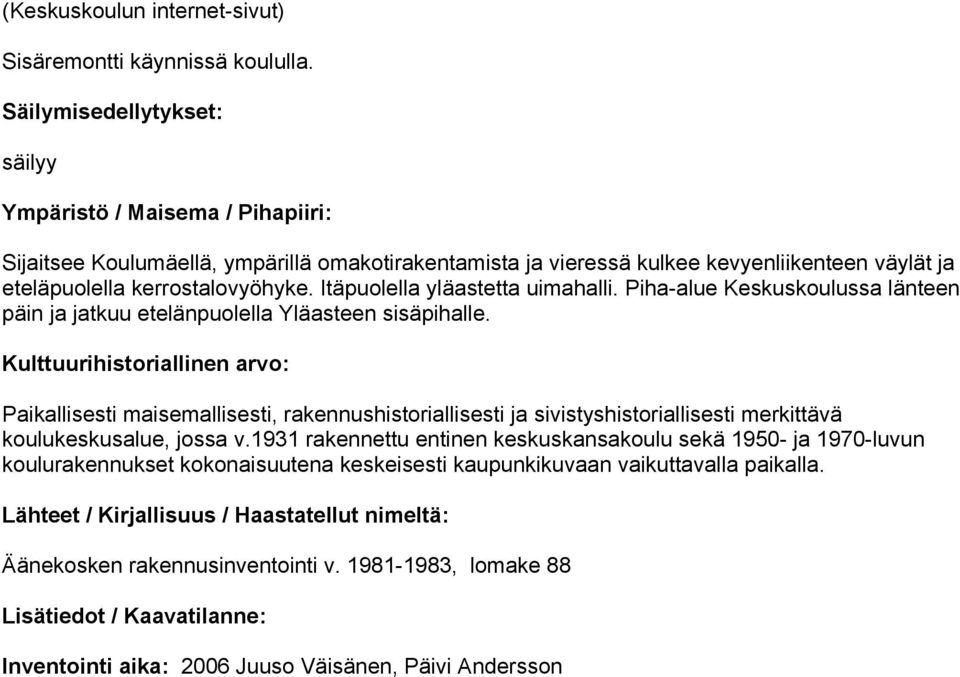 (Keskuskoulun internet-sivut)

Sisäremontti käynnissä koululla.

Säilymisedellytykset:

säilyy

Ympäristö / Maisema / Pihapiiri:

Sijaitsee Koulumäellä, ympärillä omakotirakentamista ja vieressä kulkee kevyenliikenteen väylät ja eteläpuolella kerrostalovyöhyke. Itäpuolella yläastetta uimahalli. Piha-alue Keskuskoulussa länteen päin ja jatkuu etelänpuolella Yläasteen sisäpihalle.

Kulttuurihistoriallinen arvo:

Paikallisesti maisemallisesti, rakennushistoriallisesti ja sivistyshistoriallisesti merkittävä koulukeskusalue, jossa v.1931 rakennettu entinen keskuskansakoulu sekä 1950- ja 1970-luvun koulurakennukset kokonaisuutena keskeisesti kaupunkikuvaan vaikuttavalla paikalla.

Lähteet / Kirjallisuus / Haastatellut nimeltä:

Äänekosken rakennusinventointi v. 1981-1983, lomake 88

Lisätiedot / Kaavatilanne:

Inventointi aika: 2006 Juuso Väisänen, Päivi Andersson